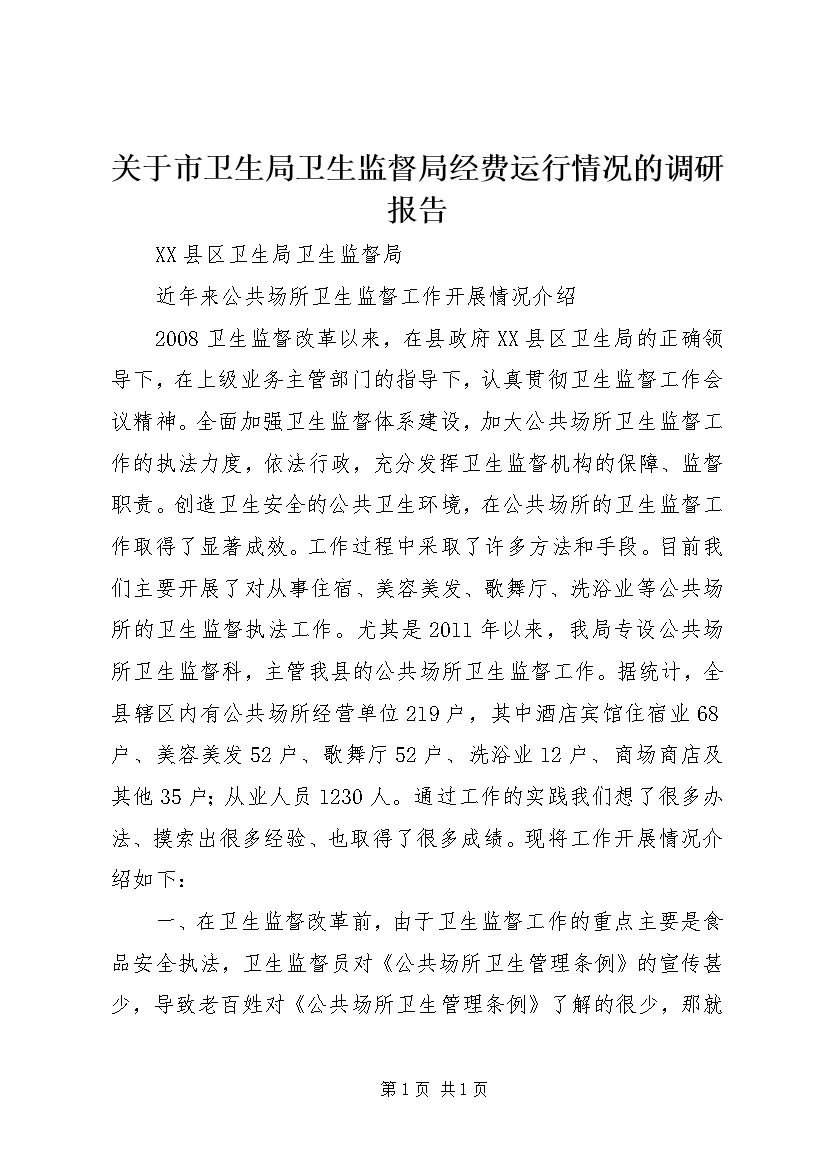 关于市卫生局卫生监督局经费运行情况的调研报告

XX县区卫生局卫生监督局

近年来公共场所卫生监督工作开展情况介绍

2008卫生监督改革以来，在县政府XX县区卫生局的正确领导下，在上级业务主管部门的指导下，认真贯彻卫生监督工作会议精神。全面加强卫生监督体系建设，加大公共场所卫生监督工作的执法力度，依法行政，充分发挥卫生监督机构的保障、监督职责。创造卫生安全的公共卫生环境，在公共场所的卫生监督工作取得了显著成效。工作过程中采取了许多方法和手段。目前我们主要开展了对从事住宿、美容美发、歌舞厅、洗浴业等公共场所的卫生监督执法工作。尤其是2011年以来，我局专设公共场所卫生监督科，主管我县的公共场所卫生监督工作。据统计，全县辖区内有公共场所经营单位219户，其中酒店宾馆住宿业68户、美容美发52户、歌舞厅52户、洗浴业12户、商场商店及其他35户；从业人员1230人。通过工作的实践我们想了很多办法、摸索出很多经验、也取得了很多成绩。现将工作开展情况介绍如下：

一、在卫生监督改革前，由于卫生监督工作的重点主要是食品安全执法，卫生监督员对《公共场所卫生管理条例》的宣传甚少，导致老百姓对《公共场所卫生管理条例》了解的很少，那就

第1页 共1页